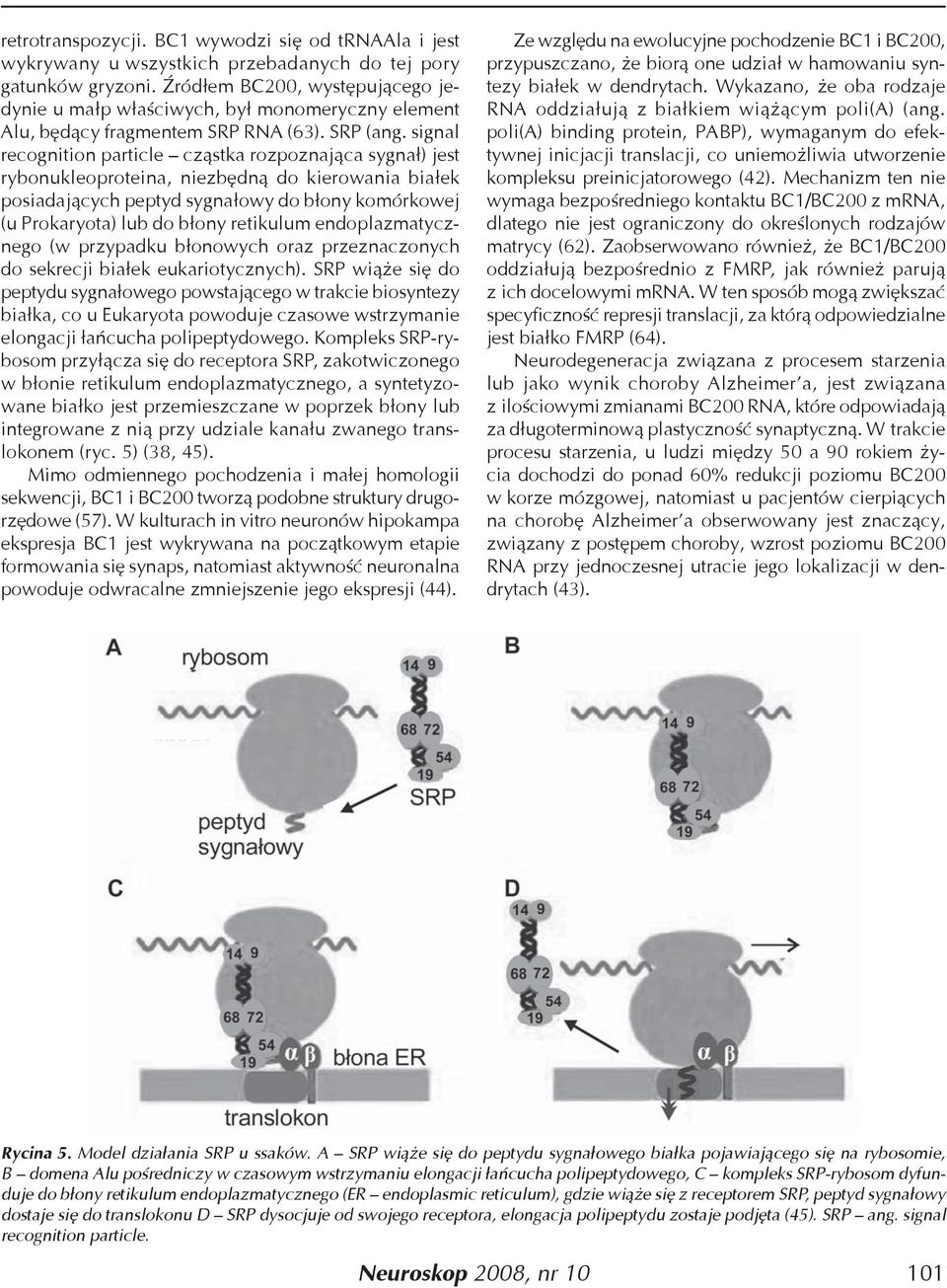 retrotranspozycji. BC1 wywodzi się od tRNAAla i jest wykrywany u wszystkich przebadanych do tej pory gatunków gryzoni. Źródłem BC200, występującego jedynie u małp właściwych, był monomeryczny element Alu, będący fragmentem SRP RNA (63). SRP (ang. signal recognition particle – cząstka rozpoznająca sygnał) jest rybonukleoproteina, niezbędną do kierowania białek posiadających peptyd sygnałowy do błony komórkowej (u Prokaryota) lub do błony retikulum endoplazmatycznego (w przypadku błonowych oraz przeznaczonych do sekrecji białek eukariotycznych). SRP wiąże się do peptydu sygnałowego powstającego w trakcie biosyntezy białka, co u Eukaryota powoduje czasowe wstrzymanie elongacji łańcucha polipeptydowego. Kompleks SRP-rybosom przyłącza się do receptora SRP, zakotwiczonego w błonie retikulum endoplazmatycznego, a syntetyzowane białko jest przemieszczane w poprzek błony lub integrowane z nią przy udziale kanału zwanego translokonem (ryc. 5) (38, 45).

Mimo odmiennego pochodzenia i małej homologii sekwencji, BC1 i BC200 tworzą podobne struktury drugorzędowe (57). W kulturach in vitro neuronów hipokampa ekspresja BC1 jest wykrywana na początkowym etapie formowania się synaps, natomiast aktywność neuronalna powoduje odwracalne zmniejszenie jego ekspresji (44).

Ze względu na ewolucyjne pochodzenie BC1 i BC200, przypuszczano, że biorą one udział w hamowaniu syntezy białek w dendrytach. Wykazano, że oba rodzaje RNA oddziałują z białkiem wiążącym poli(A) (ang. poli(A) binding protein, PABP), wymaganym do efektywnej inicjacji translacji, co uniemożliwia utworzenie kompleksu preinicjatorowego (42). Mechanizm ten nie wymaga bezpośredniego kontaktu BC1/BC200 z mRNA, dlatego nie jest ograniczony do określonych rodzajów matrycy (62). Zaobserwowano również, że BC1/BC200 oddziałują bezpośrednio z FMRP, jak również parują z ich docelowymi mRNA. W ten sposób mogą zwiększać specyficzność represji translacji, za którą odpowiedzialne jest białko FMRP (64).

Neurodegeneracja związana z procesem starzenia lub jako wynik choroby Alzheimer'a, jest związana z ilościowymi zmianami BC200 RNA, które odpowiadają za długoterminową plastyczność synaptyczną. W trakcie procesu starzenia, u ludzi między 50 a 90 rokiem życia dochodzi do ponad 60% redukcji poziomu BC200 w korze mózgowej, natomiast u pacjentów cierpiących na chorobę Alzheimer'a obserwowany jest znaczący, związany z postępem choroby, wzrost poziomu BC200 RNA przy jednoczesnej utracie jego lokalizacji w dendrytach (43).

A rybosom 14 9 68 72 54 19 SRP peptyd sygnałowy
B 14 9 68 72 54 19
C 14 9 68 72 54 19 α β błona ER translokon
D 14 9 68 72 54 19 α β

Rycina 5. Model działania SRP u ssaków. A – SRP wiąże się do peptydu sygnałowego białka pojawiającego się na rybosomie, B – domena Alu pośredniczy w czasowym wstrzymaniu elongacji łańcucha polipeptydowego, C – kompleks SRP-rybosom dyfunduje do błony retikulum endoplazmatycznego (ER – endoplasmic reticulum), gdzie wiąże się z receptorem SRP, peptyd sygnałowy dostaje się do translokonu D – SRP dysocjuje od swojego receptora, elongacja polipeptydu zostaje podjęta (45). SRP – ang. signal recognition particle.

Neuroskop 2008, nr 10 101